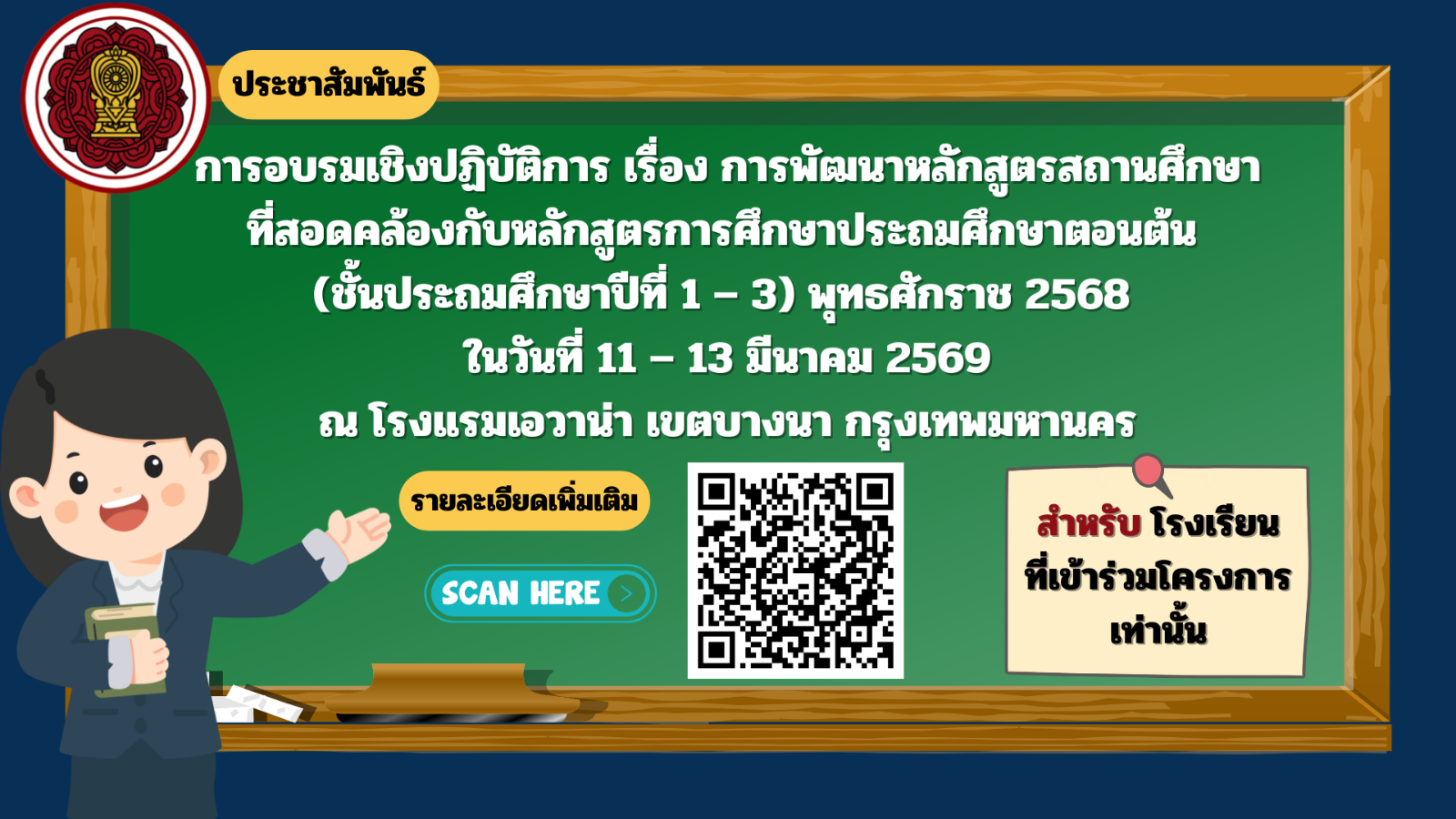 ประชาสัมพันธ์

การอบรมเชิงปฏิบัติการ เรื่อง การพัฒนาหลักสูตรสถานศึกษา ที่สอดคล้องกับหลักสูตรการศึกษาประถมศึกษาตอนต้น (ชั้นประถมศึกษาปีที่ 1 – 3) พุทธศักราช 2568 ในวันที่ 11 – 13 มีนาคม 2569 ณ โรงแรมเอวาน่า เขตบางนา กรุงเทพมหานคร

รายละเอียดเพิ่มเติม

SCAN HERE

สำหรับ โรงเรียน ที่เข้าร่วมโครงการ เท่านั้น